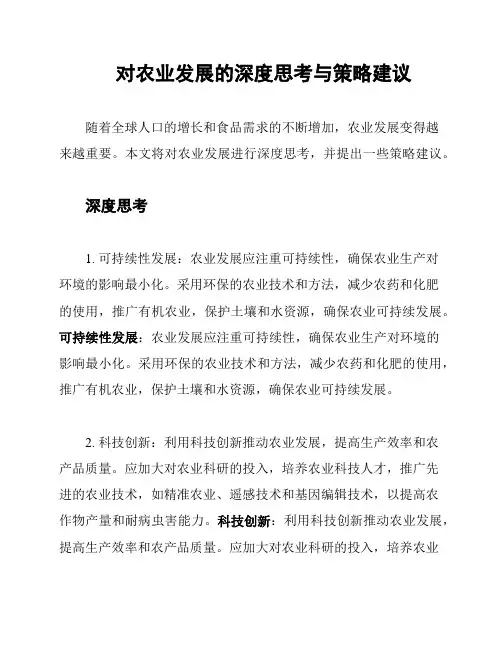 对农业发展的深度思考与策略建议

随着全球人口的增长和食品需求的不断增加，农业发展变得越来越重要。本文将对农业发展进行深度思考，并提出一些策略建议。

深度思考

1. 可持续性发展：农业发展应注重可持续性，确保农业生产对环境的影响最小化。采用环保的农业技术和方法，减少农药和化肥的使用，推广有机农业，保护土壤和水资源，确保农业可持续发展。可持续性发展：农业发展应注重可持续性，确保农业生产对环境的影响最小化。采用环保的农业技术和方法，减少农药和化肥的使用，推广有机农业，保护土壤和水资源，确保农业可持续发展。

2. 科技创新：利用科技创新推动农业发展，提高生产效率和农产品质量。应加大对农业科研的投入，培养农业科技人才，推广先进的农业技术，如精准农业、遥感技术和基因编辑技术，以提高农作物产量和耐病虫害能力。科技创新：利用科技创新推动农业发展，提高生产效率和农产品质量。应加大对农业科研的投入，培养农业